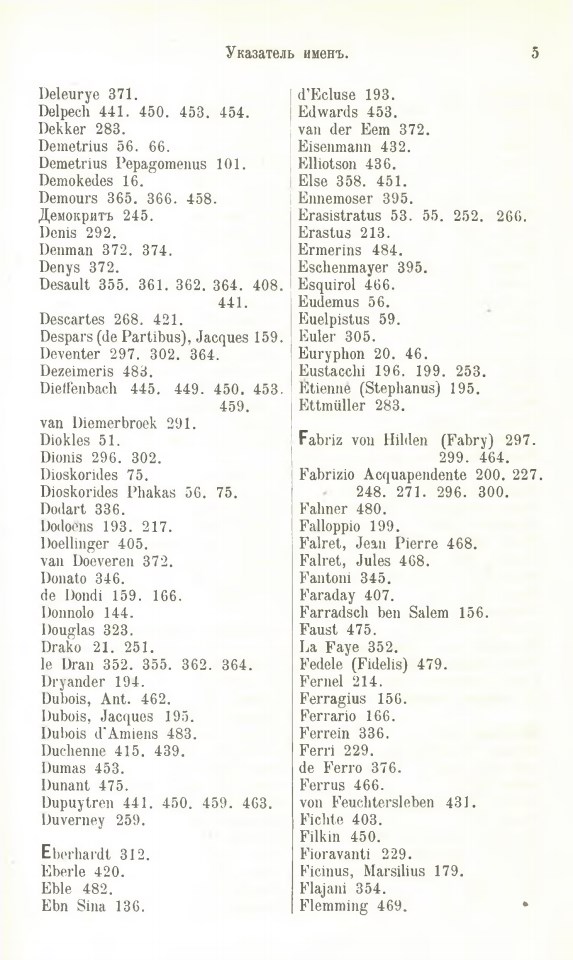 Указатель именъ. 5

Deleurye 371.
Delpech 441. 450. 453. 454.
Dekker 283.
Demetrius 56. 66.
Demetrius Pepagomenus 101.
Demokedes 16.
Demours 365. 366. 458.
Демокритъ 245.
Denis 292.
Denman 372. 374.
Denys 372.
Desault 355. 361. 362. 364. 408. 441.
Descartes 268. 421.
Despars (de Partibus), Jacques 159.
Deventer 297. 302. 364.
Dezeimeris 483.
Dieffenbach 445. 449. 450. 453. 459.
van Diemerbroek 291.
Diokles 51.
Dionis 296. 302.
Dioskorides 75.
Dioskorides Phakas 56. 75.
Dodart 336.
Dodoens 193. 217.
Doellinger 405.
van Doeveren 372.
Donato 346.
de Dondi 159. 166.
Donnolo 144.
Douglas 323.
Drako 21. 251.
le Dran 352. 355. 362. 364.
Dryander 194.
Dubois, Ant. 462.
Dubois, Jacques 195.
Dubois d'Amiens 483.
Duchenne 415. 439.
Dumas 453.
Dunant 475.
Dupuytren 441. 450. 459. 463.
Duverney 259.

Eberhardt 312.
Eberle 420.
Eble 482.
Ebn Sina 136.

d'Ecluse 193.
Edwards 453.
van der Eem 372.
Eisenmann 432.
Elliotson 436.
Else 358. 451.
Ennemoser 395.
Erasistratus 53. 55. 252. 266.
Erastus 213.
Ermerins 484.
Eschenmayer 395.
Esquirol 466.
Eudemus 56.
Euelpistus 59.
Euler 305.
Euryphon 20. 46.
Eustacchi 196. 199. 253.
Etienne (Stephanus) 195.
Ettmüller 283.

Fabriz von Hilden (Fabry) 297. 299. 464.
Fabrizio Acquapendente 200. 227. 248. 271. 296. 300.
Fahner 480.
Falloppio 199.
Falret, Jean Pierre 468.
Falret, Jules 468.
Fantoni 345.
Faraday 407.
Farradsch ben Salem 156.
Faust 475.
La Faye 352.
Fedele (Fidelis) 479.
Fernel 214.
Ferragius 156.
Ferrario 166.
Ferrein 336.
Ferri 229.
de Ferro 376.
Ferrus 466.
von Feuchtersleben 431.
Fichte 403.
Filkin 450.
Fioravanti 229.
Ficinus, Marsilius 179.
Flajani 354.
Flemming 469.